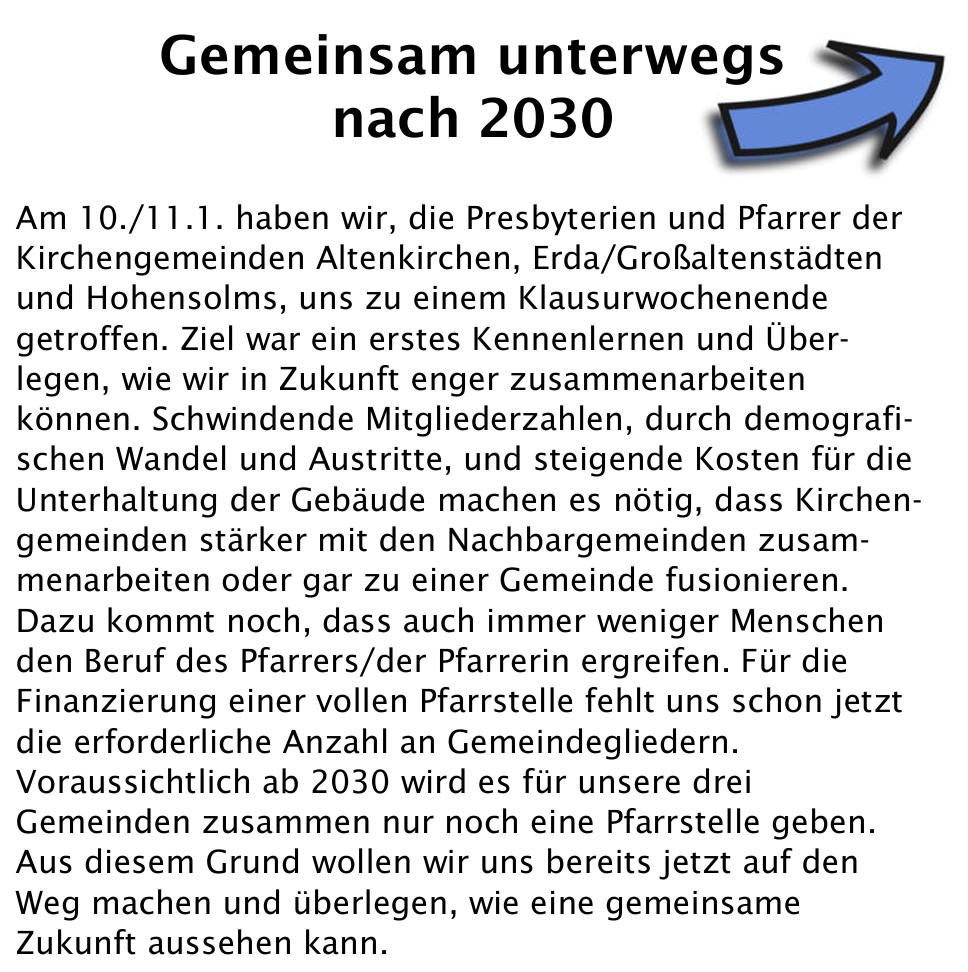 Gemeinsam unterwegs nach 2030

Am 10./11.1. haben wir, die Presbyterien und Pfarrer der Kirchengemeinden Altenkirchen, Erda/Großaltenstädten und Hohensolms, uns zu einem Klausurwochenende getroffen. Ziel war ein erstes Kennenlernen und Überlegen, wie wir in Zukunft enger zusammenarbeiten können. Schwindende Mitgliederzahlen, durch demografischen Wandel und Austritte, und steigende Kosten für die Unterhaltung der Gebäude machen es nötig, dass Kirchengemeinden stärker mit den Nachbargemeinden zusammenarbeiten oder gar zu einer Gemeinde fusionieren. Dazu kommt noch, dass auch immer weniger Menschen den Beruf des Pfarrers/der Pfarrerin ergreifen. Für die Finanzierung einer vollen Pfarrstelle fehlt uns schon jetzt die erforderliche Anzahl an Gemeindegliedern. Voraussichtlich ab 2030 wird es für unsere drei Gemeinden zusammen nur noch eine Pfarrstelle geben. Aus diesem Grund wollen wir uns bereits jetzt auf den Weg machen und überlegen, wie eine gemeinsame Zukunft aussehen kann.